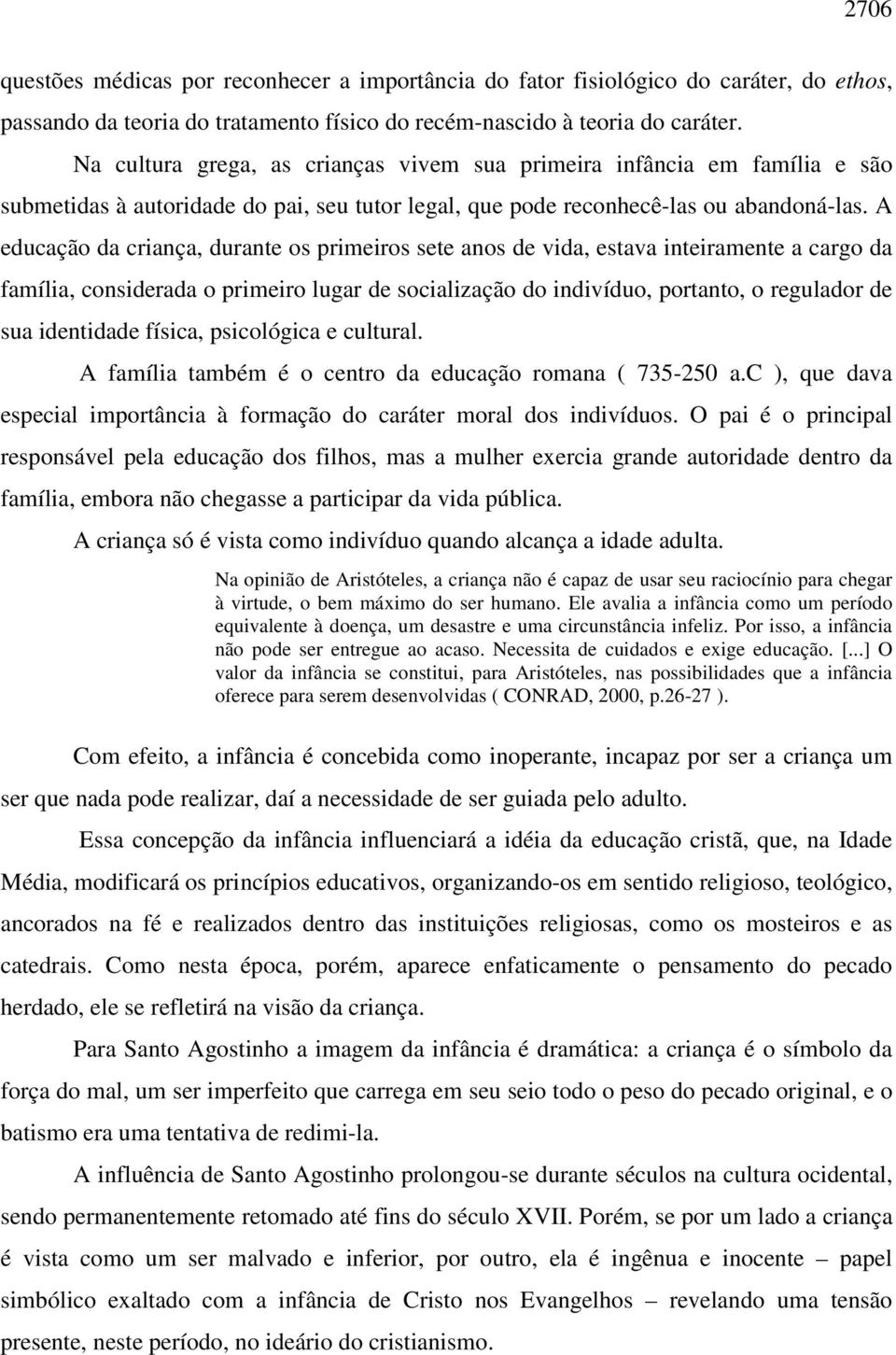 2706

questões médicas por reconhecer a importância do fator fisiológico do caráter, do ethos, passando da teoria do tratamento físico do recém-nascido à teoria do caráter.

Na cultura grega, as crianças vivem sua primeira infância em família e são submetidas à autoridade do pai, seu tutor legal, que pode reconhecê-las ou abandoná-las. A educação da criança, durante os primeiros sete anos de vida, estava inteiramente a cargo da família, considerada o primeiro lugar de socialização do indivíduo, portanto, o regulador de sua identidade física, psicológica e cultural.

A família também é o centro da educação romana ( 735-250 a.c ), que dava especial importância à formação do caráter moral dos indivíduos. O pai é o principal responsável pela educação dos filhos, mas a mulher exercia grande autoridade dentro da família, embora não chegasse a participar da vida pública.

A criança só é vista como indivíduo quando alcança a idade adulta.

Na opinião de Aristóteles, a criança não é capaz de usar seu raciocínio para chegar à virtude, o bem máximo do ser humano. Ele avalia a infância como um período equivalente à doença, um desastre e uma circunstância infeliz. Por isso, a infância não pode ser entregue ao acaso. Necessita de cuidados e exige educação. [...] O valor da infância se constitui, para Aristóteles, nas possibilidades que a infância oferece para serem desenvolvidas ( CONRAD, 2000, p.26-27 ).

Com efeito, a infância é concebida como inoperante, incapaz por ser a criança um ser que nada pode realizar, daí a necessidade de ser guiada pelo adulto.

Essa concepção da infância influenciará a idéia da educação cristã, que, na Idade Média, modificará os princípios educativos, organizando-os em sentido religioso, teológico, ancorados na fé e realizados dentro das instituições religiosas, como os mosteiros e as catedrais. Como nesta época, porém, aparece enfaticamente o pensamento do pecado herdado, ele se refletirá na visão da criança.

Para Santo Agostinho a imagem da infância é dramática: a criança é o símbolo da força do mal, um ser imperfeito que carrega em seu seio todo o peso do pecado original, e o batismo era uma tentativa de redimi-la.

A influência de Santo Agostinho prolongou-se durante séculos na cultura ocidental, sendo permanentemente retomado até fins do século XVII. Porém, se por um lado a criança é vista como um ser malvado e inferior, por outro, ela é ingênua e inocente – papel simbólico exaltado com a infância de Cristo nos Evangelhos – revelando uma tensão presente, neste período, no ideário do cristianismo.